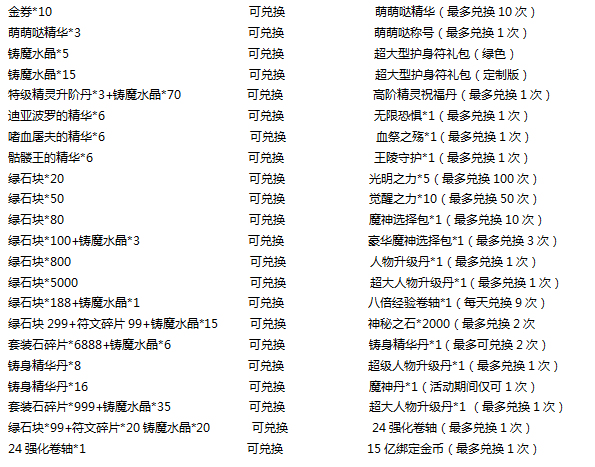 | | | |
|---|---|---|
| 金券*10 | 可兑换 | 萌萌哒精华（最多兑换 10 次） |
| 萌萌哒精华*3 | 可兑换 | 萌萌哒称号（最多兑换 1 次） |
| 铸魔水晶*5 | 可兑换 | 超大型护身符礼包（绿色） |
| 铸魔水晶*15 | 可兑换 | 超大型护身符礼包（定制版） |
| 特级精灵升阶丹*3+铸魔水晶*70 | 可兑换 | 高阶精灵祝福丹（最多兑换 1 次） |
| 迪亚波罗的精华*6 | 可兑换 | 无限恐惧*1（最多兑换 1 次） |
| 嗜血屠夫的精华*6 | 可兑换 | 血祭之殇*1（最多兑换 1 次） |
| 骷髅王的精华*6 | 可兑换 | 王陵守护*1（最多兑换 1 次） |
| 绿石块*20 | 可兑换 | 光明之力*5（最多兑换 100 次） |
| 绿石块*50 | 可兑换 | 觉醒之力*10（最多兑换 50 次） |
| 绿石块*80 | 可兑换 | 魔神选择包*1（最多兑换 10 次） |
| 绿石块*100+铸魔水晶*3 | 可兑换 | 豪华魔神选择包*1（最多兑换 3 次） |
| 绿石块*800 | 可兑换 | 人物升级丹*1（最多兑换 1 次） |
| 绿石块*5000 | 可兑换 | 超大人物升级丹*1（最多兑换 1 次） |
| 绿石块*188+铸魔水晶*1 | 可兑换 | 八倍经验卷轴*1（每天兑换 9 次） |
| 绿石块 299+符文碎片 99+铸魔水晶*15 | 可兑换 | 神秘之石*2000（最多兑换 2 次 |
| 套装石碎片*6888+铸魔水晶*6 | 可兑换 | 铸身精华丹*1（最多可兑换 2 次） |
| 铸身精华丹*8 | 可兑换 | 超级人物升级丹*1（最多兑换 1 次） |
| 铸身精华丹*16 | 可兑换 | 魔神丹*1（活动期间仅可 1 次） |
| 套装石碎片*999+铸魔水晶*35 | 可兑换 | 超大人物升级丹*1 （最多兑换 1 次） |
| 绿石块*99+符文碎片*20 铸魔水晶*20 | 可兑换 | 24 强化卷轴（最多兑换 1 次） |
| 24 强化卷轴*1 | 可兑换 | 15 亿绑定金币（最多兑换 1 次） |